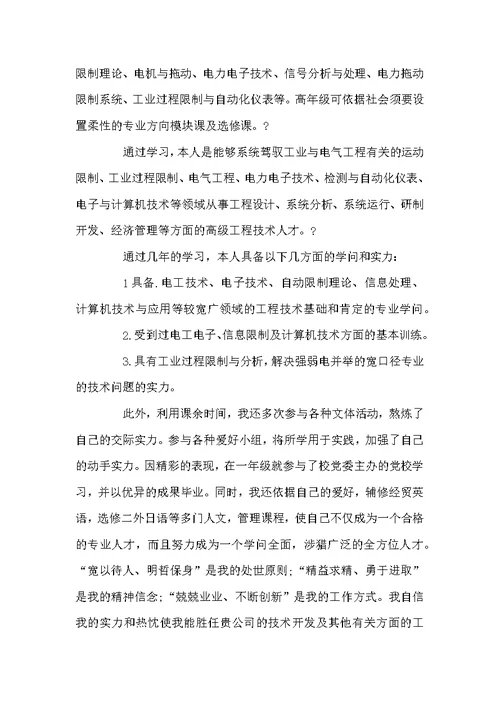 限制理论、电机与拖动、电力电子技术、信号分析与处理、电力拖动限制系统、工业过程限制与自动化仪表等。高年级可依据社会须要设置柔性的专业方向模块课及选修课。？

通过学习，本人是能够系统驾驭工业与电气工程有关的运动限制、工业过程限制、电气工程、电力电子技术、检测与自动化仪表、电子与计算机技术等领域从事工程设计、系统分析、系统运行、研制开发、经济管理等方面的高级工程技术人才。？

通过几年的学习，本人具备以下几方面的学问和实力：

1具备.电工技术、电子技术、自动限制理论、信息处理、计算机技术与应用等较宽广领域的工程技术基础和肯定的专业学问。

2.受到过电工电子、信息限制及计算机技术方面的基本训练。

3.具有工业过程限制与分析，解决强弱电并举的宽口径专业的技术问题的实力。

此外，利用课余时间，我还多次参与各种文体活动，熬炼了自己的交际实力。参与各种爱好小组，将所学用于实践，加强了自己的动手实力。因精彩的表现，在一年级就参与了校党委主办的党校学习，并以优异的成果毕业。同时，我还依据自己的爱好，辅修经贸英语，选修二外日语等多门人文，管理课程，使自己不仅成为一个合格的专业人才，而且努力成为一个学问全面，涉猎广泛的全方位人才。“宽以待人、明哲保身”是我的处世原则；“精益求精、勇于进取”是我的精神信念；“兢兢业业、不断创新”是我的工作方式。我自信我的实力和热忱使我能胜任贵公司的技术开发及其他有关方面的工